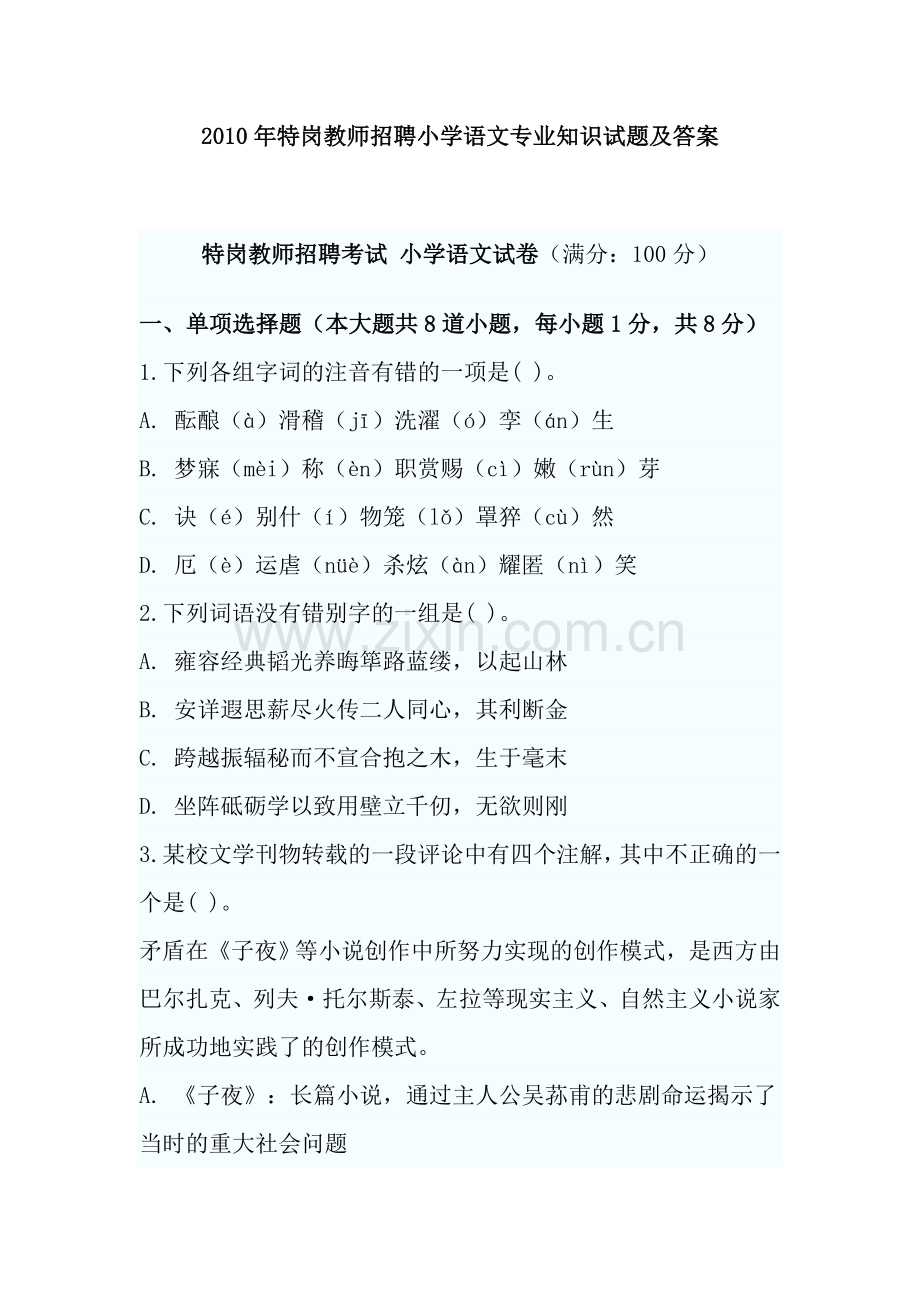 2010年特岗教师招聘小学语文专业知识试题及答案

特岗教师招聘考试 小学语文试卷（满分：100分）

一、单项选择题（本大题共8道小题，每小题1分，共8分）

1.下列各组字词的注音有错的一项是( )。

A. 酝酿（à）滑稽（jī）洗濯（ó）孪（án）生

B. 梦寐（mèi）称（èn）职赏赐（cì）嫩（rùn）芽

C. 诀（é）别什（í）物笼（lǒ）罩猝（cù）然

D. 厄（è）运虐（nüè）杀炫（àn）耀匿（nì）笑

2.下列词语没有错别字的一组是( )。

A. 雍容经典韬光养晦筚路蓝缕，以起山林

B. 安详遐思薪尽火传二人同心，其利断金

C. 跨越振辐秘而不宣合抱之木，生于毫末

D. 坐阵砥砺学以致用壁立千仞，无欲则刚

3.某校文学刊物转载的一段评论中有四个注解，其中不正确的一个是( )。

矛盾在《子夜》等小说创作中所努力实现的创作模式，是西方由巴尔扎克、列夫·托尔斯泰、左拉等现实主义、自然主义小说家所成功地实践了的创作模式。

A. 《子夜》：长篇小说，通过主人公吴荪甫的悲剧命运揭示了当时的重大社会问题

www.zixin.com.cn